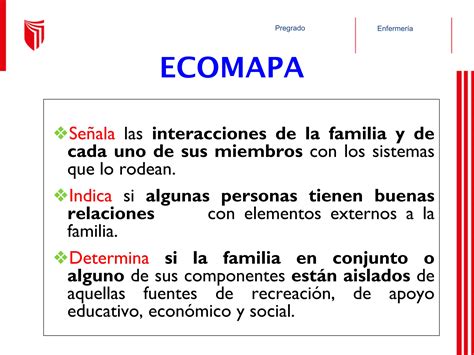 Pregrado

Enfermería

ECOMAPA

❖Señala las interacciones de la familia y de cada uno de sus miembros con los sistemas que lo rodean.

❖Indica si algunas personas tienen buenas relaciones con elementos externos a la familia.

❖Determina si la familia en conjunto o alguno de sus componentes están aislados de aquellas fuentes de recreación, de apoyo educativo, económico y social.